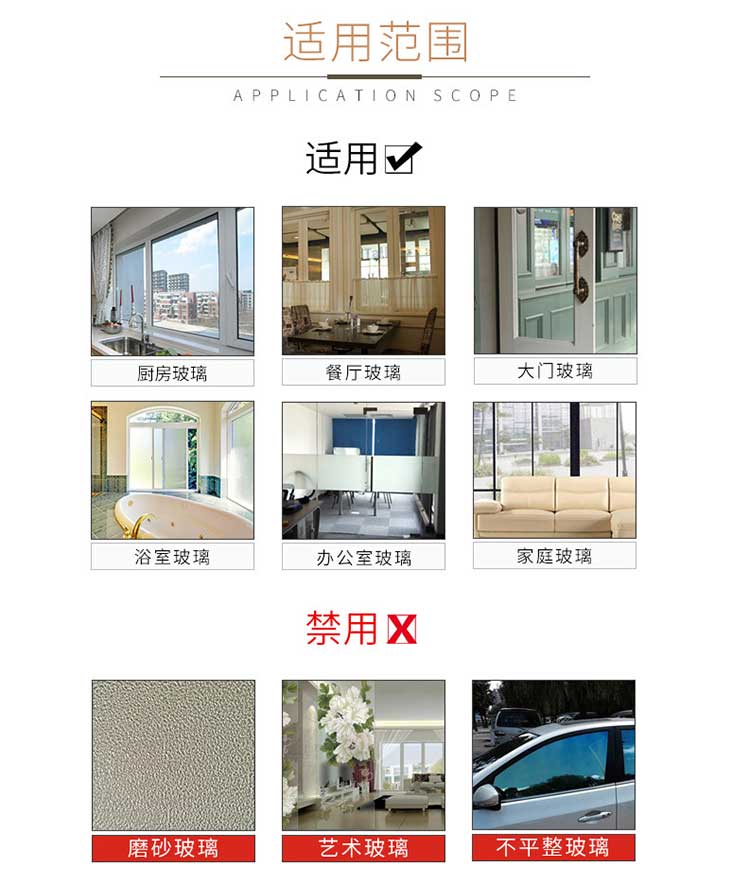 适用范围

APPLICATION SCOPE

适用☑

厨房玻璃

餐厅玻璃

大门玻璃

浴室玻璃

办公室玻璃

家庭玻璃

禁用X

磨砂玻璃

艺术玻璃

不平整玻璃